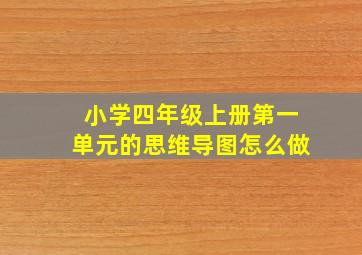 小学四年级上册第一单元的思维导图怎么做